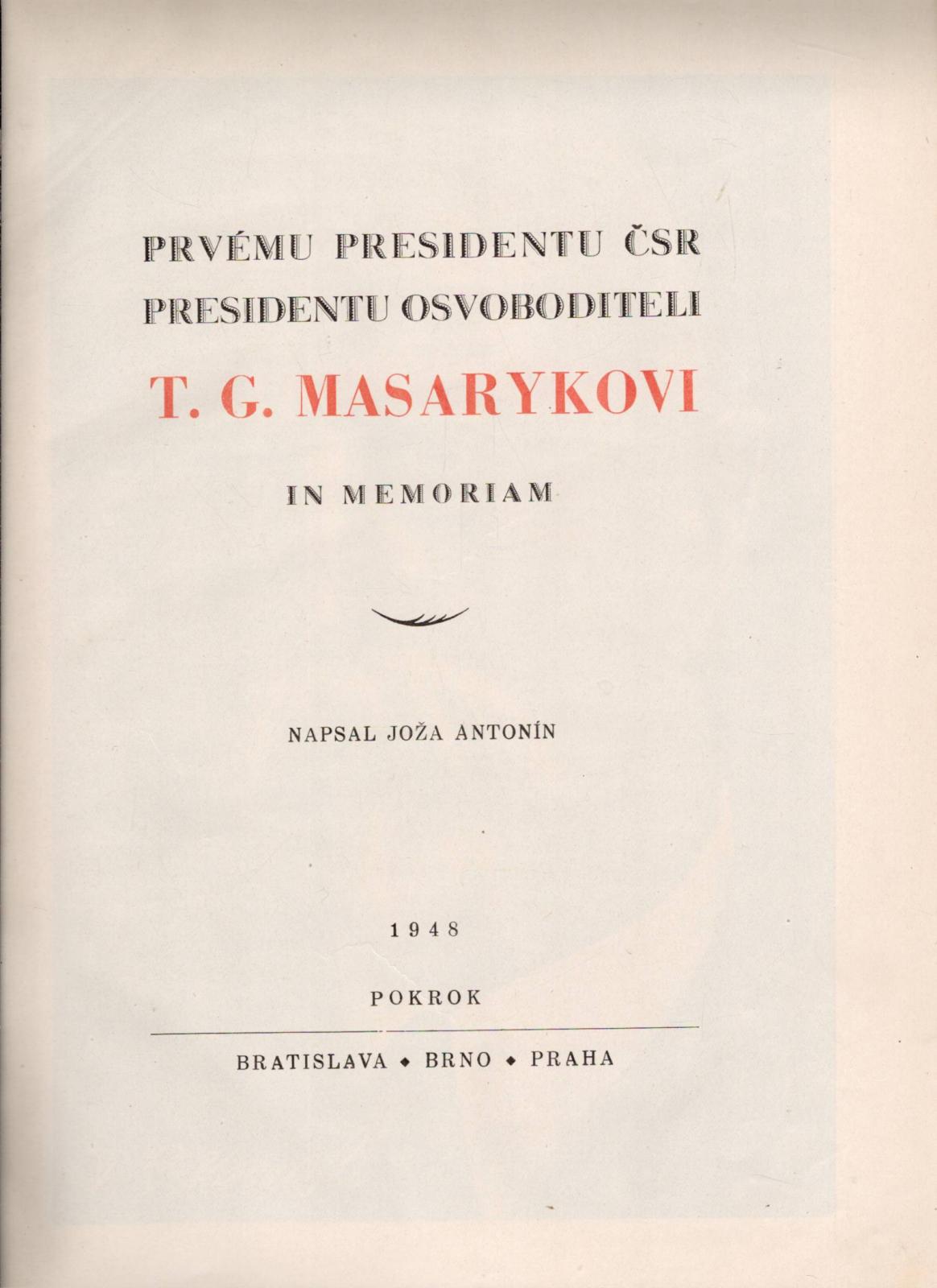 PRVÉMU PRESIDENTU ČSR
PRESIDENTU OSVOBODITELI

T. G. MASARYKOVI

IN MEMORIAM

NAPSAL JOŽA ANTONÍN

1948

POKROK

BRATISLAVA ◆ BRNO ◆ PRAHA